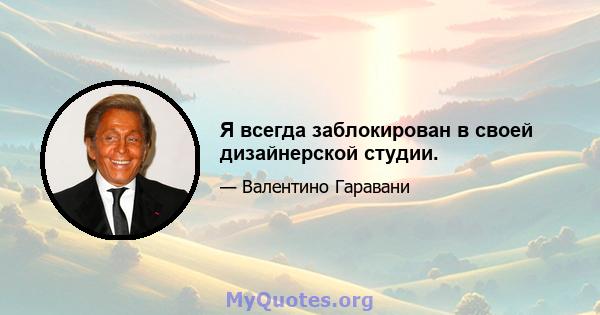 Я всегда заблокирован в своей дизайнерской студии.

— Валентино Гаравани

MyQuotes.org